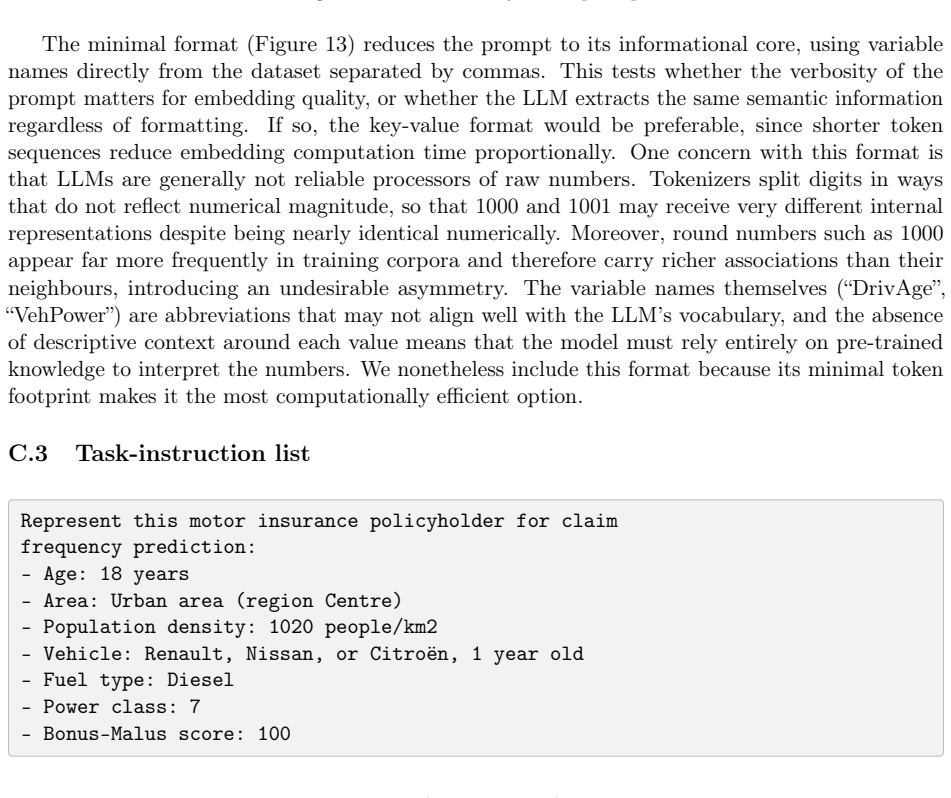 The minimal format (Figure 13) reduces the prompt to its informational core, using variable names directly from the dataset separated by commas. This tests whether the verbosity of the prompt matters for embedding quality, or whether the LLM extracts the same semantic information regardless of formatting. If so, the key-value format would be preferable, since shorter token sequences reduce embedding computation time proportionally. One concern with this format is that LLMs are generally not reliable processors of raw numbers. Tokenizers split digits in ways that do not reflect numerical magnitude, so that 1000 and 1001 may receive very different internal representations despite being nearly identical numerically. Moreover, round numbers such as 1000 appear far more frequently in training corpora and therefore carry richer associations than their neighbours, introducing an undesirable asymmetry. The variable names themselves ("DrivAge", "VehPower") are abbreviations that may not align well with the LLM's vocabulary, and the absence of descriptive context around each value means that the model must rely entirely on pre-trained knowledge to interpret the numbers. We nonetheless include this format because its minimal token footprint makes it the most computationally efficient option.

C.3 Task-instruction list

Represent this motor insurance policyholder for claim
frequency prediction:
- Age: 18 years
- Area: Urban area (region Centre)
- Population density: 1020 people/km2
- Vehicle: Renault, Nissan, or Citroën, 1 year old
- Fuel type: Diesel
- Power class: 7
- Bonus-Malus score: 100